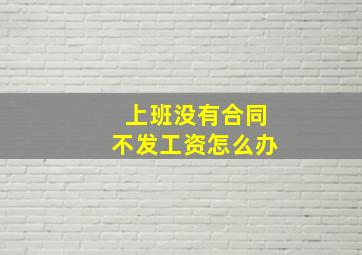 上班没有合同
不发工资怎么办